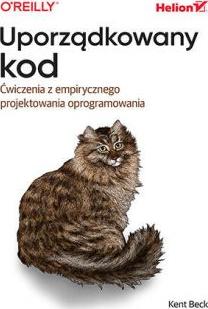 O'REILLY®

Helion

Uporządkowany kod

Ćwiczenia z empirycznego projektowania oprogramowania

Kent Beck